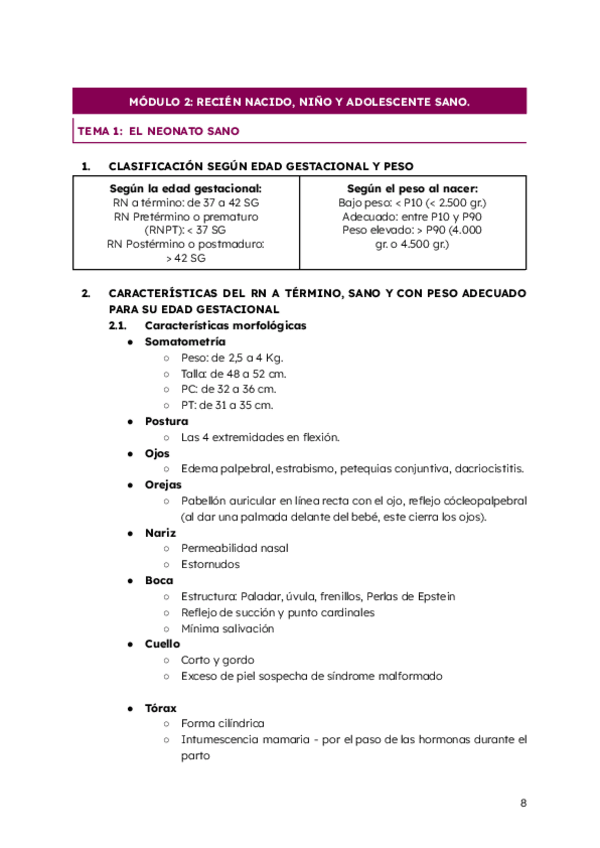 MÓDULO 2: RECIÉN NACIDO, NIÑO Y ADOLESCENTE SANO.

TEMA 1: EL NEONATO SANO

1. CLASIFICACIÓN SEGÚN EDAD GESTACIONAL Y PESO

| Según la edad gestacional: RN a término: de 37 a 42 SG RN Pretérmino o prematuro (RNPT): < 37 SG RN Postérmino o postmaduro: > 42 SG | Según el peso al nacer: Bajo peso: < P10 (< 2.500 gr.) Adecuado: entre P10 y P90 Peso elevado: > P90 (4.000 gr. o 4.500 gr.) |
|---|---|

2. CARACTERÍSTICAS DEL RN A TÉRMINO, SANO Y CON PESO ADECUADO PARA SU EDAD GESTACIONAL

2.1. Características morfológicas

● Somatometría
○ Peso: de 2,5 a 4 Kg.
○ Talla: de 48 a 52 cm.
○ PC: de 32 a 36 cm.
○ PT: de 31 a 35 cm.
● Postura
○ Las 4 extremidades en flexión.
● Ojos
○ Edema palpebral, estrabismo, petequias conjuntiva, dacriocistitis.
● Orejas
○ Pabellón auricular en línea recta con el ojo, reflejo cócleopalpebral (al dar una palmada delante del bebé, este cierra los ojos).
● Nariz
○ Permeabilidad nasal
○ Estornudos
● Boca
○ Estructura: Paladar, úvula, frenillos, Perlas de Epstein
○ Reflejo de succión y punto cardinales
○ Mínima salivación
● Cuello
○ Corto y gordo
○ Exceso de piel sospecha de síndrome malformado

● Tórax
○ Forma cilíndrica
○ Intumescencia mamaria - por el paso de las hormonas durante el parto

8